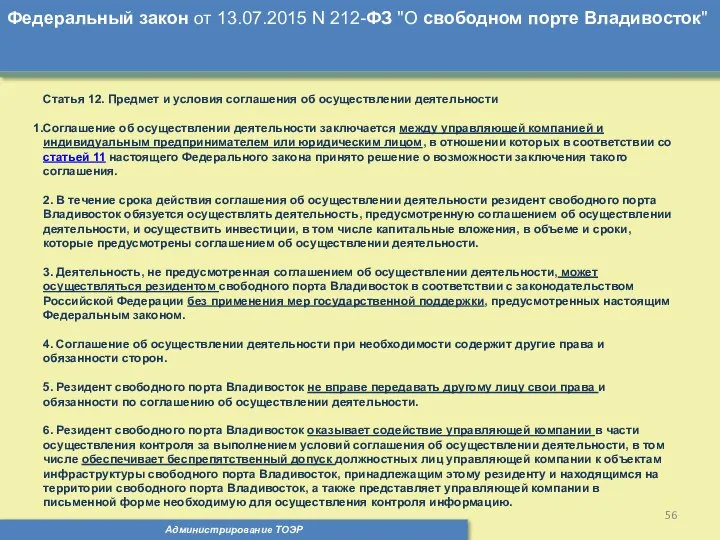 Федеральный закон от 13.07.2015 N 212-ФЗ "О свободном порте Владивосток"

Статья 12. Предмет и условия соглашения об осуществлении деятельности

1.Соглашение об осуществлении деятельности заключается между управляющей компанией и индивидуальным предпринимателем или юридическим лицом, в отношении которых в соответствии со статьей 11 настоящего Федерального закона принято решение о возможности заключения такого соглашения.

2. В течение срока действия соглашения об осуществлении деятельности резидент свободного порта Владивосток обязуется осуществлять деятельность, предусмотренную соглашением об осуществлении деятельности, и осуществить инвестиции, в том числе капитальные вложения, в объеме и сроки, которые предусмотрены соглашением об осуществлении деятельности.

3. Деятельность, не предусмотренная соглашением об осуществлении деятельности, может осуществляться резидентом свободного порта Владивосток в соответствии с законодательством Российской Федерации без применения мер государственной поддержки, предусмотренных настоящим Федеральным законом.

4. Соглашение об осуществлении деятельности при необходимости содержит другие права и обязанности сторон.

5. Резидент свободного порта Владивосток не вправе передавать другому лицу свои права и обязанности по соглашению об осуществлении деятельности.

6. Резидент свободного порта Владивосток оказывает содействие управляющей компании в части осуществления контроля за выполнением условий соглашения об осуществлении деятельности, в том числе обеспечивает беспрепятственный допуск должностных лиц управляющей компании к объектам инфраструктуры свободного порта Владивосток, принадлежащим этому резиденту и находящимся на территории свободного порта Владивосток, а также представляет управляющей компании в письменной форме необходимую для осуществления контроля информацию.

56

Администрирование ТОЭР